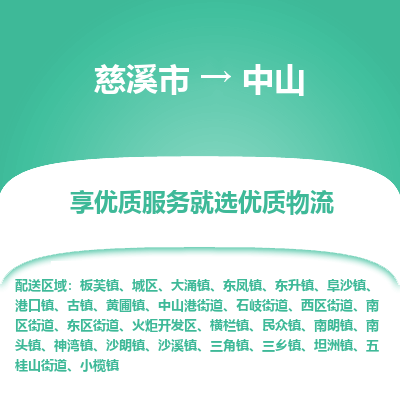 慈溪市 → 中山

享优质服务就选优质物流

配送区域：板芙镇、城区、大涌镇、东凤镇、东升镇、阜沙镇、港口镇、古镇、黄圃镇、中山港街道、石岐街道、西区街道、南区街道、东区街道、火炬开发区、横栏镇、民众镇、南朗镇、南头镇、神湾镇、沙朗镇、沙溪镇、三角镇、三乡镇、坦洲镇、五桂山街道、小榄镇